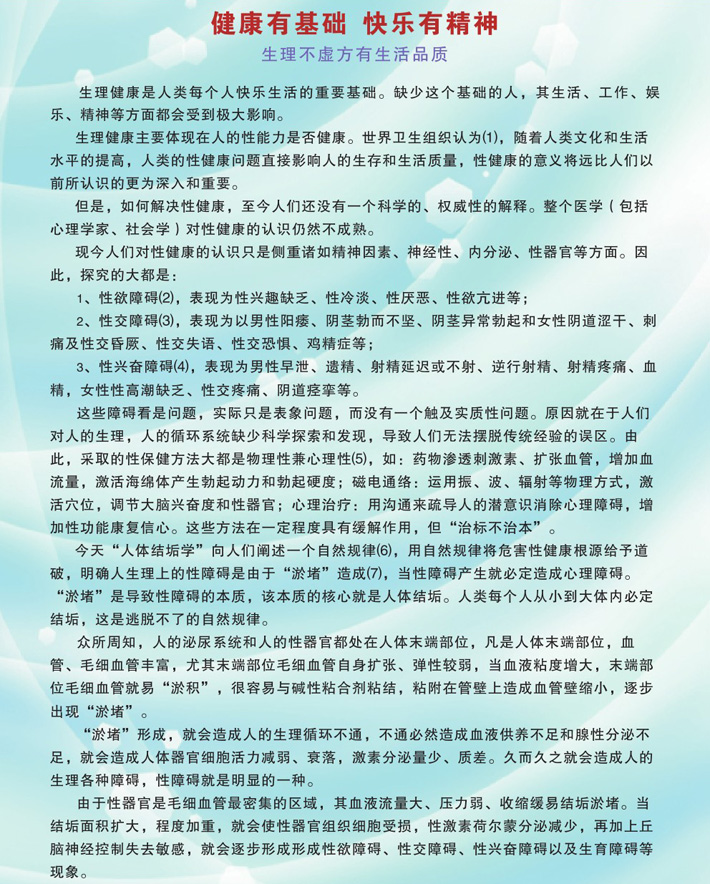 健康有基础 快乐有精神

生理不虚方有生活品质

生理健康是人类每个人快乐生活的重要基础。缺少这个基础的人，其生活、工作、娱乐、精神等方面都会受到极大影响。

生理健康主要体现在人的性能力是否健康。世界卫生组织认为(1)，随着人类文化和生活水平的提高，人类的性健康问题直接影响人的生存和生活质量，性健康的意义将远比人们以前所认识的更为深入和重要。

但是，如何解决性健康，至今人们还没有一个科学的、权威性的解释。整个医学（包括心理学家、社会学）对性健康的认识仍然不成熟。

现今人们对性健康的认识只是侧重诸如精神因素、神经性、内分泌、性器官等方面。因此，探究的大都是：

1、性欲障碍(2)，表现为性兴趣缺乏、性冷淡、性厌恶、性欲亢进等；

2、性交障碍(3)，表现为以男性阳痿、阴茎勃而不坚、阴茎异常勃起和女性阴道涩干、刺痛及性交昏厥、性交失语、性交恐惧、鸡精症等；

3、性兴奋障碍(4)，表现为男性早泄、遗精、射精延迟或不射、逆行射精、射精疼痛、血精，女性性高潮缺乏、性交疼痛、阴道痉挛等。

这些障碍看是问题，实际只是表象问题，而没有一个触及实质性问题。原因就在于人们对人的生理，人的循环系统缺少科学探索和发现，导致人们无法摆脱传统经验的误区。由此，采取的性保健方法大都是物理性兼心理性(5)，如：药物渗透刺激素、扩张血管，增加血流量，激活海绵体产生勃起动力和勃起硬度；磁电通络：运用振、波、辐射等物理方式，激活穴位，调节大脑兴奋度和性器官；心理治疗：用沟通来疏导人的潜意识消除心理障碍，增加性功能康复信心。这些方法在一定程度具有缓解作用，但“治标不治本”。

今天“人体结垢学”向人们阐述一个自然规律(6)，用自然规律将危害性健康根源给予道破，明确人生理上的性障碍是由于“淤堵”造成(7)，当性障碍产生就必定造成心理障碍。“淤堵”是导致性障碍的本质，该本质的核心就是人体结垢。人类每个人从小到大体内必定结垢，这是逃脱不了的自然规律。

众所周知，人的泌尿系统和人的性器官都处在人体末端部位，凡是人体末端部位，血管、毛细血管丰富，尤其末端部位毛细血管自身扩张、弹性较弱，当血液粘度增大，末端部位毛细血管就易“淤积”，很容易与碱性粘合剂粘结，粘附在管壁上造成血管壁缩小，逐步出现“淤堵”。

“淤堵”形成，就会造成人的生理循环不通，不通必然造成血液供养不足和腺性分泌不足，就会造成人体器官细胞活力减弱、衰落，激素分泌量少、质差。久而久之就会造成人的生理各种障碍，性障碍就是明显的一种。

由于性器官是毛细血管最密集的区域，其血液流量大、压力弱、收缩缓易结垢淤堵。当结垢面积扩大，程度加重，就会使性器官组织细胞受损，性激素荷尔蒙分泌减少，再加上丘脑神经控制失去敏感，就会逐步形成形成性欲障碍、性交障碍、性兴奋障碍以及生育障碍等现象。